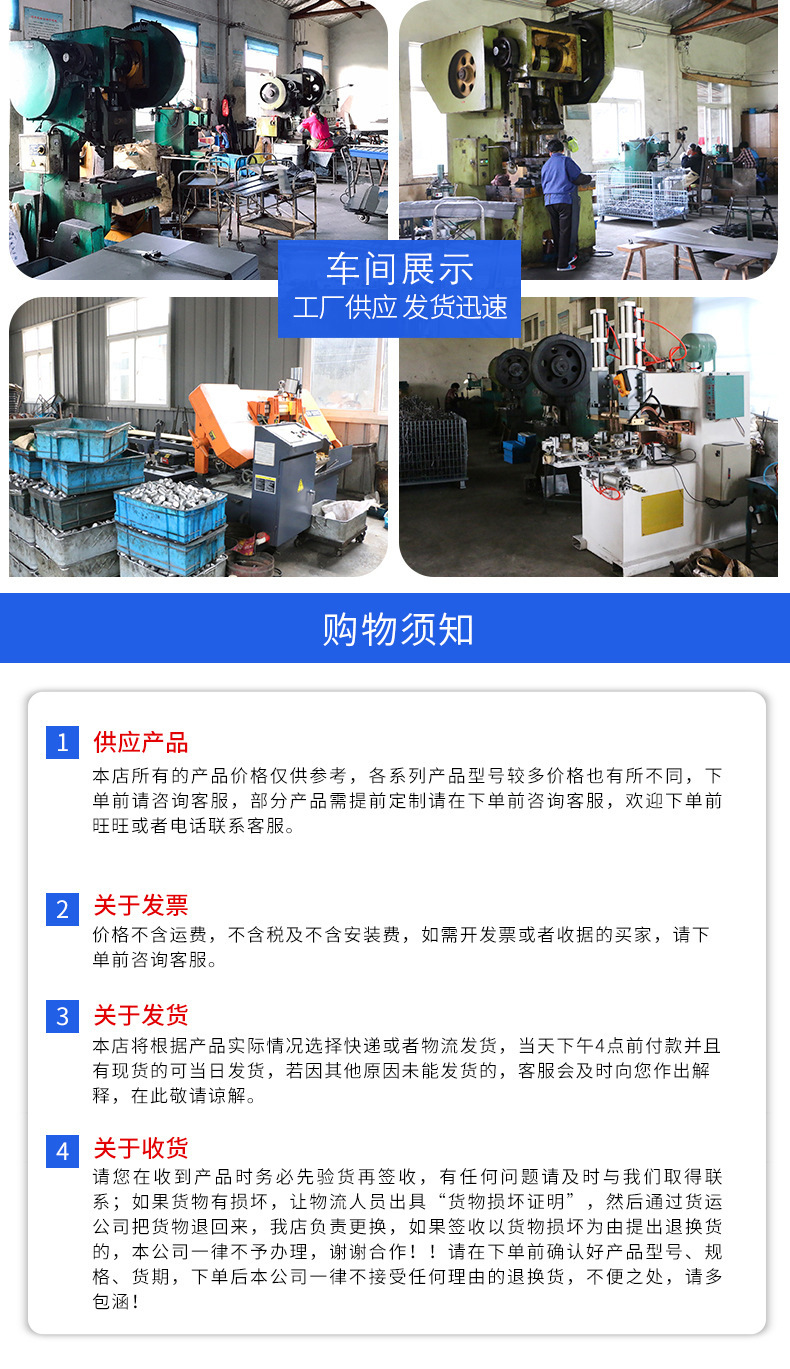 车间展示
工厂供应 发货迅速

购物须知

1 供应产品
本店所有的产品价格仅供参考，各系列产品型号较多价格也有所不同，下单前请咨询客服，部分产品需提前定制请在下单前咨询客服，欢迎下单前旺旺或者电话联系客服。

2 关于发票
价格不含运费，不含税及不含安装费，如需开发票或者收据的买家，请下单前咨询客服。

3 关于发货
本店将根据产品实际情况选择快递或者物流发货，当天下午4点前付款并且有现货的可当日发货，若因其他原因未能发货的，客服会及时向您作出解释，在此敬请谅解。

4 关于收货
请您在收到产品时务必先验货再签收，有任何问题请及时与我们取得联系；如果货物有损坏，让物流人员出具“货物损坏证明”，然后通过货运公司把货物退回来，我店负责更换，如果签收以货物损坏为由提出退换货的，本公司一律不予办理，谢谢合作！！请在下单前确认好产品型号、规格、货期，下单后本公司一律不接受任何理由的退换货，不便之处，请多包涵！